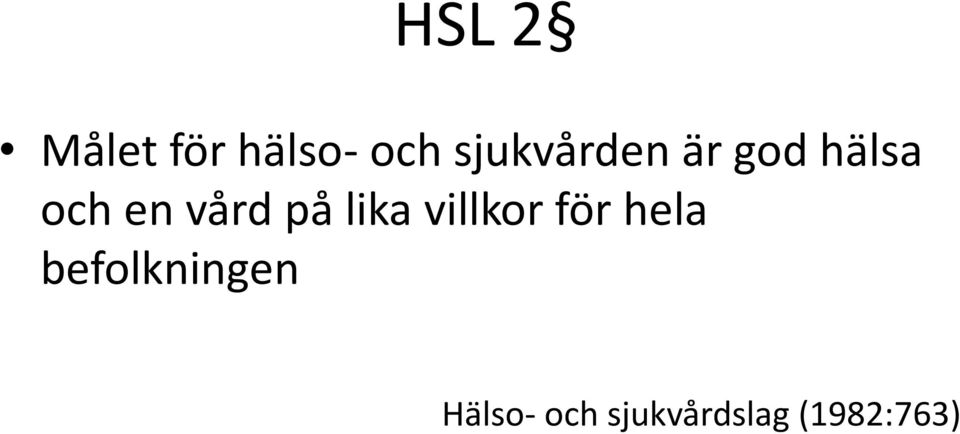 HSL 2§

• Målet för hälso- och sjukvården är god hälsa och en vård på lika villkor för hela befolkningen

Hälso- och sjukvårdslag (1982:763)